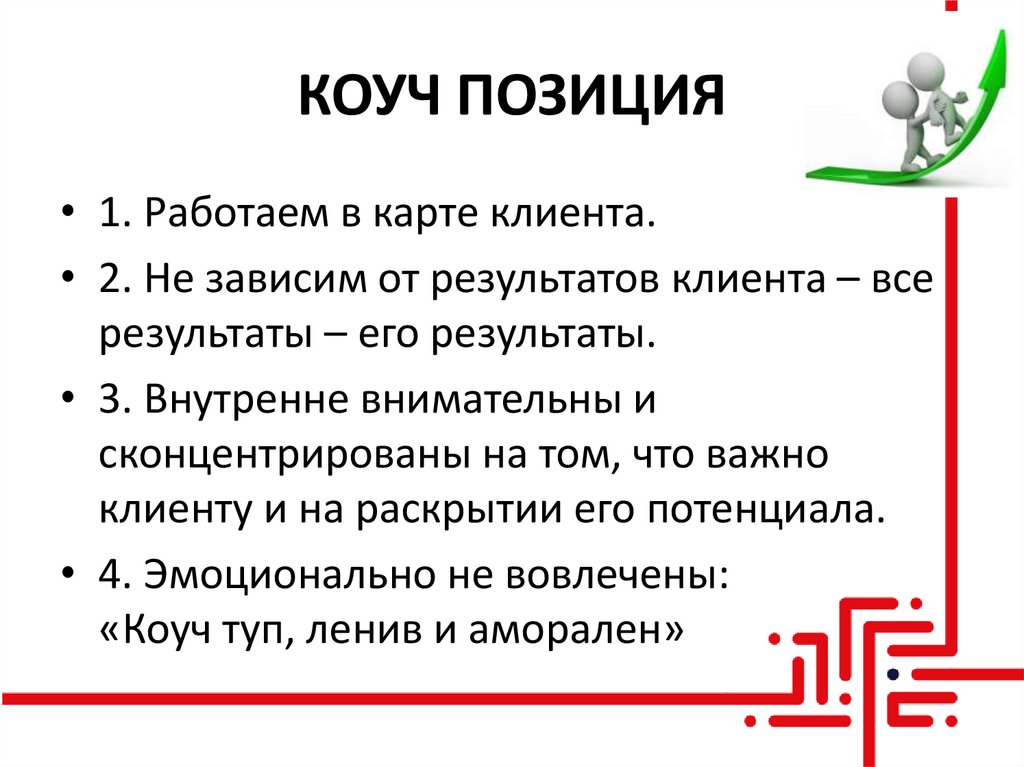 КОУЧ ПОЗИЦИЯ

• 1. Работаем в карте клиента.

• 2. Не зависим от результатов клиента – все результаты – его результаты.

• 3. Внутренне внимательны и сконцентрированы на том, что важно клиенту и на раскрытии его потенциала.

• 4. Эмоционально не вовлечены: «Коуч туп, ленив и аморален»